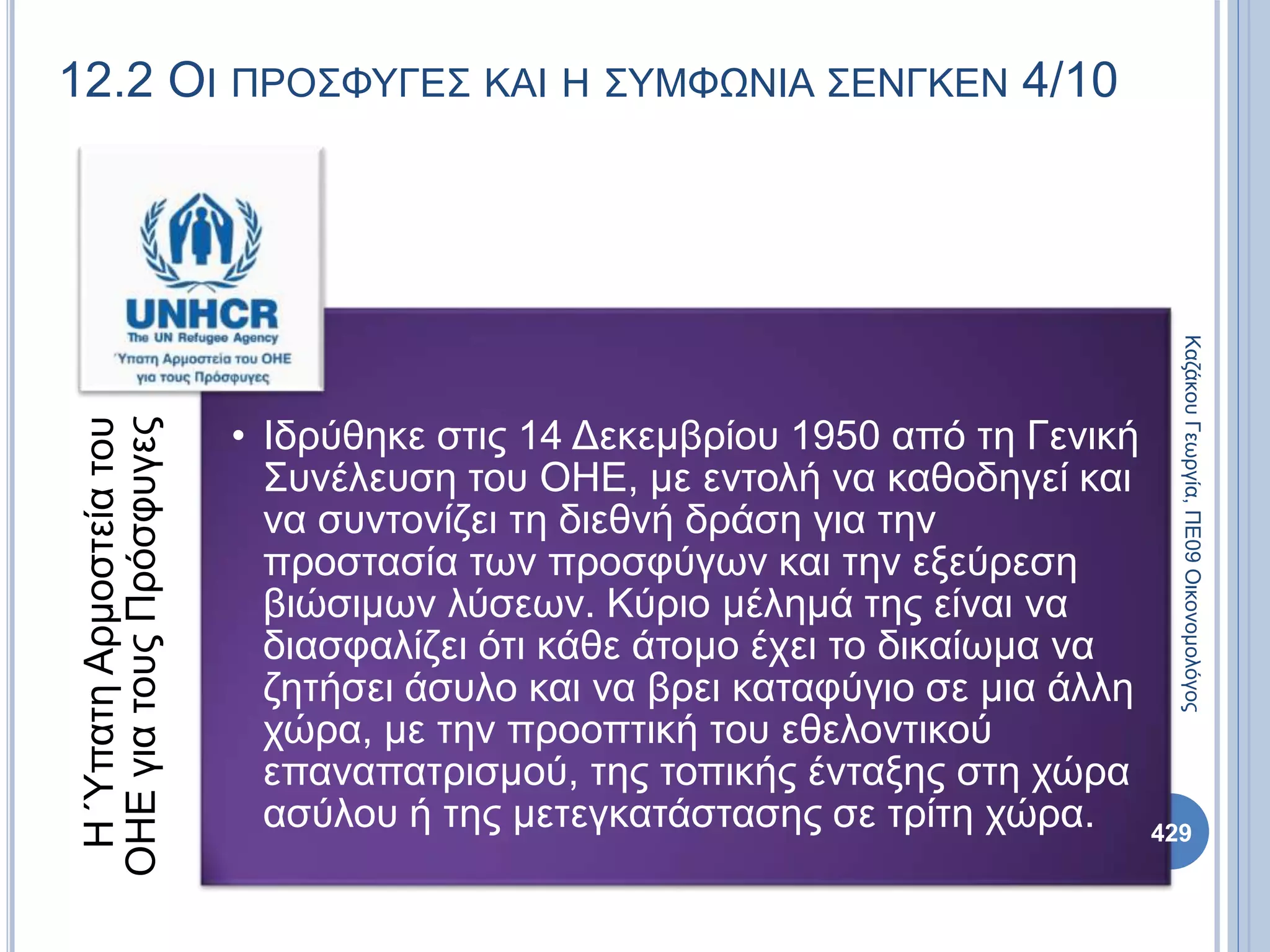 12.2 ΟΙ ΠΡΟΣΦΥΓΕΣ ΚΑΙ Η ΣΥΜΦΩΝΙΑ ΣΕΝΓΚΕΝ 4/10

UNHCR
The UN Refugee Agency
Ύπατη Αρμοστεία του ΟΗΕ για τους Πρόσφυγες

Η Ύπατη Αρμοστεία του ΟΗΕ για τους Πρόσφυγες

• Ιδρύθηκε στις 14 Δεκεμβρίου 1950 από τη Γενική Συνέλευση του ΟΗΕ, με εντολή να καθοδηγεί και να συντονίζει τη διεθνή δράση για την προστασία των προσφύγων και την εξεύρεση βιώσιμων λύσεων. Κύριο μέλημά της είναι να διασφαλίζει ότι κάθε άτομο έχει το δικαίωμα να ζητήσει άσυλο και να βρει καταφύγιο σε μια άλλη χώρα, με την προοπτική του εθελοντικού επαναπατρισμού, της τοπικής ένταξης στη χώρα ασύλου ή της μετεγκατάστασης σε τρίτη χώρα.

Καζάκου Γεωργία, ΠΕ09 Οικονομολόγος

429